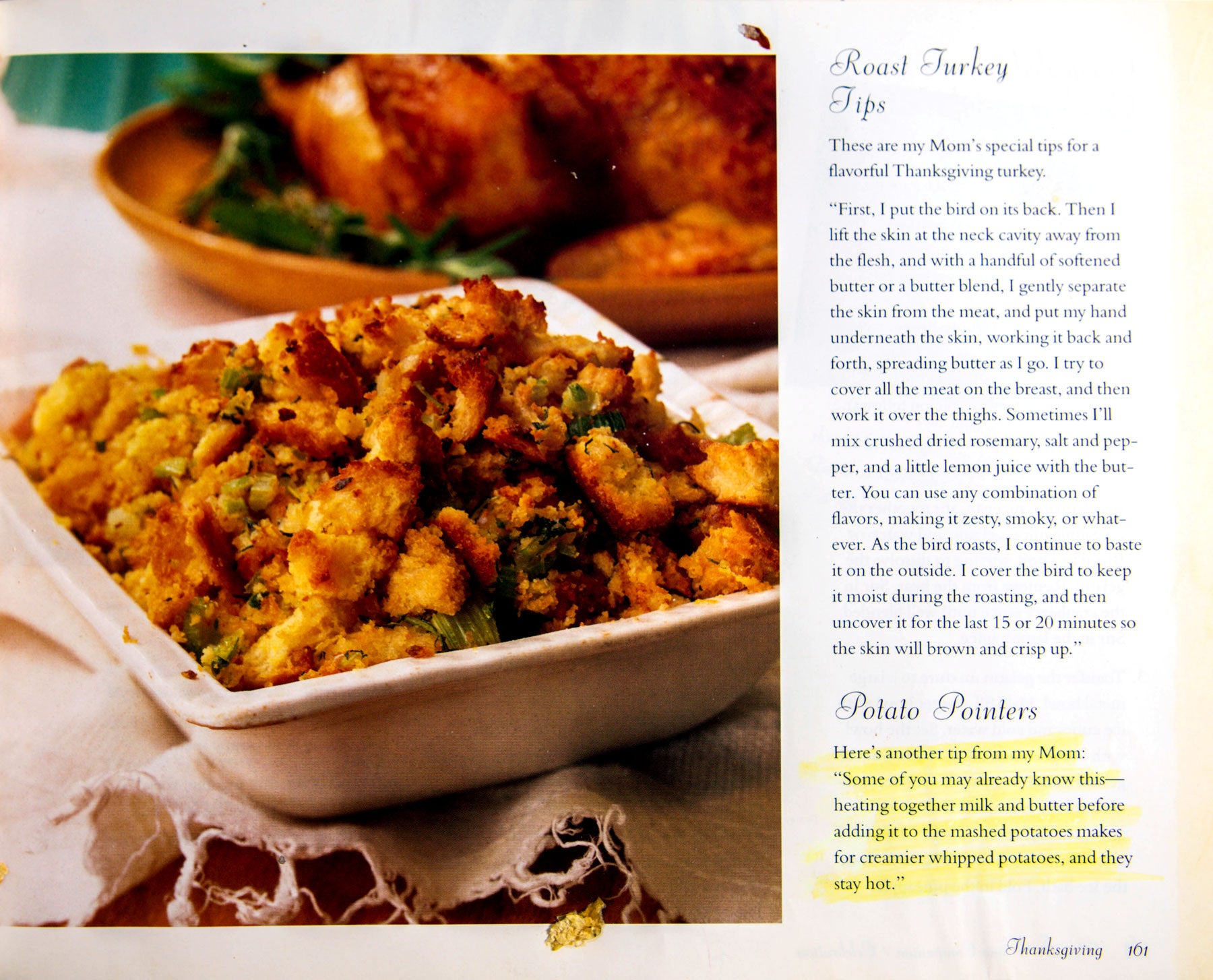 Roast Turkey Tips

These are my Mom's special tips for a flavorful Thanksgiving turkey.

"First, I put the bird on its back. Then I lift the skin at the neck cavity away from the flesh, and with a handful of softened butter or a butter blend, I gently separate the skin from the meat, and put my hand underneath the skin, working it back and forth, spreading butter as I go. I try to cover all the meat on the breast, and then work it over the thighs. Sometimes I'll mix crushed dried rosemary, salt and pepper, and a little lemon juice with the butter. You can use any combination of flavors, making it zesty, smoky, or whatever. As the bird roasts, I continue to baste it on the outside. I cover the bird to keep it moist during the roasting, and then uncover it for the last 15 or 20 minutes so the skin will brown and crisp up."

Potato Pointers

Here's another tip from my Mom: "Some of you may already know this—heating together milk and butter before adding it to the mashed potatoes makes for creamier whipped potatoes, and they stay hot."

Thanksgiving 161